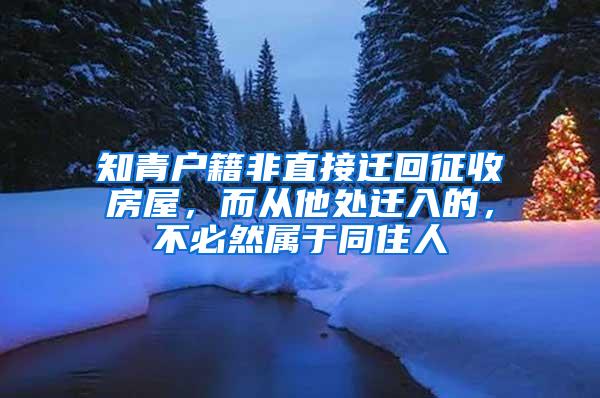 知青户籍非直接迁回征收房屋，而从他处迁入的，不必然属于同住人